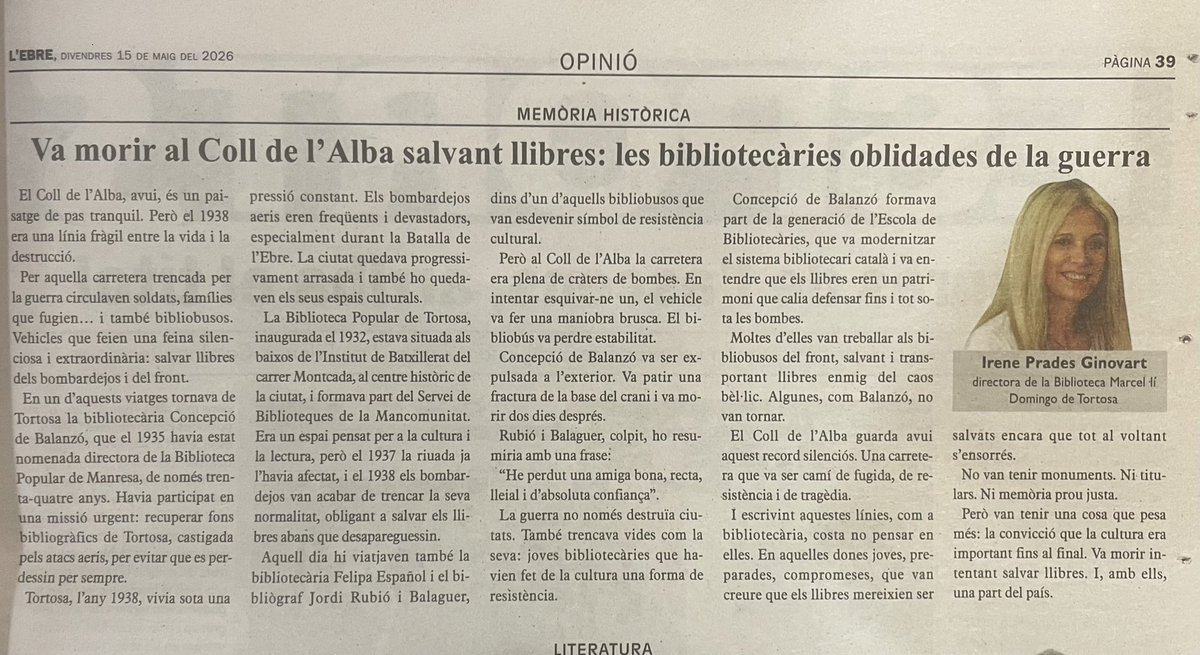 L'EBRE, DIVENDRES 15 DE MAIG DEL 2026

OPINIÓ

PÀGINA 39

MEMÒRIA HISTÒRICA

Va morir al Coll de l'Alba salvant llibres: les bibliotecàries oblidades de la guerra

El Coll de l'Alba, avui, és un paisatge de pas tranquil. Però el 1938 era una línia fràgil entre la vida i la destrucció.

Per aquella carretera trencada per la guerra circulaven soldats, famílies que fugien… i també bibliobusos. Vehicles que feien una feina silenciosa i extraordinària: salvar llibres dels bombardejos i del front.

En un d'aquests viatges tornava de Tortosa la bibliotecària Concepció de Balanzó, que el 1935 havia estat nomenada directora de la Biblioteca Popular de Manresa, de només trenta-quatre anys. Havia participat en una missió urgent: recuperar fons bibliogràfics de Tortosa, castigada pels atacs aeris, per evitar que es perdessin per sempre.

Tortosa, l'any 1938, vivia sota una pressió constant. Els bombardejos aeris eren freqüents i devastadors, especialment durant la Batalla de l'Ebre. La ciutat quedava progressivament arrasada i també ho quedaven els seus espais culturals.

La Biblioteca Popular de Tortosa, inaugurada el 1932, estava situada als baixos de l'Institut de Batxillerat del carrer Montcada, al centre històric de la ciutat, i formava part del Servei de Biblioteques de la Mancomunitat. Era un espai pensat per a la cultura i la lectura, però el 1937 la riuada ja l'havia afectat, i el 1938 els bombardejos van acabar de trencar la seva normalitat, obligant a salvar els llibres abans que desapareguessin.

Aquell dia hi viatjaven també la bibliotecària Felipa Español i el bibliògraf Jordi Rubió i Balaguer, dins d'un d'aquells bibliobusos que van esdevenir símbol de resistència cultural.

Però al Coll de l'Alba la carretera era plena de cràters de bombes. En intentar esquivar-ne un, el vehicle va fer una maniobra brusca. El bibliobús va perdre estabilitat.

Concepció de Balanzó va ser expulsada a l'exterior. Va patir una fractura de la base del crani i va morir dos dies després.

Rubió i Balaguer, colpit, ho resumiria amb una frase:

"He perdut una amiga bona, recta, lleial i d'absoluta confiança".

La guerra no només destruïa ciutats. També trencava vides com la seva: joves bibliotecàries que havien fet de la cultura una forma de resistència.

Concepció de Balanzó formava part de la generació de l'Escola de Bibliotecàries, que va modernitzar el sistema bibliotecari català i va entendre que els llibres eren un patrimoni que calia defensar fins i tot sota les bombes.

Moltes d'elles van treballar als bibliobusos del front, salvant i transportant llibres enmig del caos bèl·lic. Algunes, com Balanzó, no van tornar.

El Coll de l'Alba guarda avui aquest record silenciós. Una carretera que va ser camí de fugida, de resistència i de tragèdia.

I escrivint aquestes línies, com a bibliotecària, costa no pensar en elles. En aquelles dones joves, preparades, compromeses, que van creure que els llibres mereixien ser salvats encara que tot al voltant s'ensorrés.

No van tenir monuments. Ni titulars. Ni memòria prou justa.

Però van tenir una cosa que pesa més: la convicció que la cultura era important fins al final. Va morir intentant salvar llibres. I, amb ells, una part del país.

Irene Prades Ginovart
directora de la Biblioteca Marcel·lí Domingo de Tortosa

LITERATURA